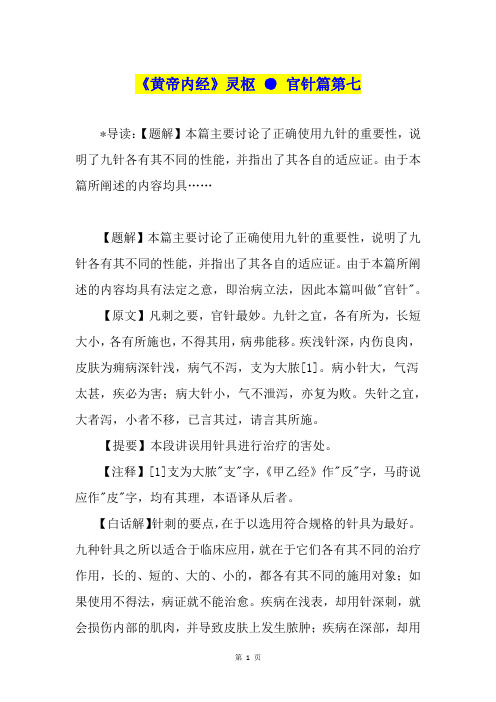 《黄帝内经》灵枢 ● 官针篇第七

*导读：【题解】本篇主要讨论了正确使用九针的重要性，说明了九针各有其不同的性能，并指出了其各自的适应证。由于本篇所阐述的内容均具……

【题解】本篇主要讨论了正确使用九针的重要性，说明了九针各有其不同的性能，并指出了其各自的适应证。由于本篇所阐述的内容均具有法定之意，即治病立法，因此本篇叫做"官针"。

【原文】凡刺之要，官针最妙。九针之宜，各有所为，长短大小，各有所施也，不得其用，病弗能移。疾浅针深，内伤良肉，皮肤为痈病深针浅，病气不泻，支为大脓[1]。病小针大，气泻太甚，疾必为害；病大针小，气不泄泻，亦复为败。失针之宜，大者泻，小者不移，已言其过，请言其所施。

【提要】本段讲误用针具进行治疗的害处。

【注释】[1]支为大脓"支"字，《甲乙经》作"反"字，马莳说应作"皮"字，均有其理，本语译从后者。

【白话解】针刺的要点，在于以选用符合规格的针具为最好。九种针具之所以适合于临床应用，就在于它们各有其不同的治疗作用，长的、短的、大的、小的，都各有其不同的施用对象；如果使用不得法，病证就不能治愈。疾病在浅表，却用针深刺，就会损伤内部的肌肉，并导致皮肤上发生脓肿；疾病在深部，却用

第 1 页